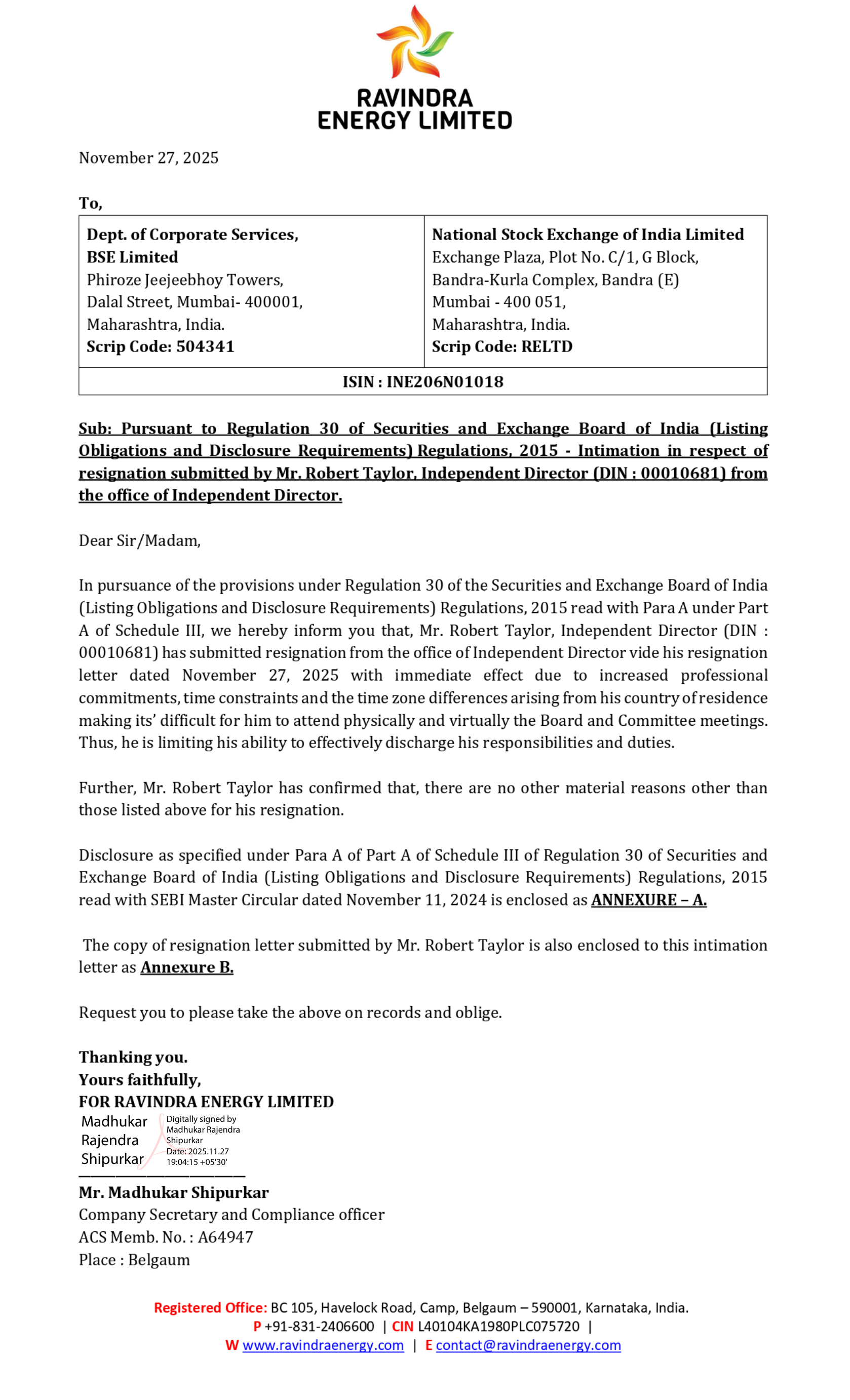 RAVINDRA ENERGY LIMITED

November 27, 2025

To,

| Dept. of Corporate Services, BSE Limited Phiroze Jeejeebhoy Towers, Dalal Street, Mumbai- 400001, Maharashtra, India. Scrip Code: 504341 | National Stock Exchange of India Limited Exchange Plaza, Plot No. C/1, G Block, Bandra-Kurla Complex, Bandra (E) Mumbai - 400 051, Maharashtra, India. Scrip Code: RELTD |
|---|---|
| ISIN : INE206N01018 | |

Sub: Pursuant to Regulation 30 of Securities and Exchange Board of India (Listing Obligations and Disclosure Requirements) Regulations, 2015 - Intimation in respect of resignation submitted by Mr. Robert Taylor, Independent Director (DIN : 00010681) from the office of Independent Director.

Dear Sir/Madam,

In pursuance of the provisions under Regulation 30 of the Securities and Exchange Board of India (Listing Obligations and Disclosure Requirements) Regulations, 2015 read with Para A under Part A of Schedule III, we hereby inform you that, Mr. Robert Taylor, Independent Director (DIN : 00010681) has submitted resignation from the office of Independent Director vide his resignation letter dated November 27, 2025 with immediate effect due to increased professional commitments, time constraints and the time zone differences arising from his country of residence making its' difficult for him to attend physically and virtually the Board and Committee meetings. Thus, he is limiting his ability to effectively discharge his responsibilities and duties.

Further, Mr. Robert Taylor has confirmed that, there are no other material reasons other than those listed above for his resignation.

Disclosure as specified under Para A of Part A of Schedule III of Regulation 30 of Securities and Exchange Board of India (Listing Obligations and Disclosure Requirements) Regulations, 2015 read with SEBI Master Circular dated November 11, 2024 is enclosed as ANNEXURE – A.

The copy of resignation letter submitted by Mr. Robert Taylor is also enclosed to this intimation letter as Annexure B.

Request you to please take the above on records and oblige.

Thanking you.
Yours faithfully,
FOR RAVINDRA ENERGY LIMITED
Madhukar Rajendra Shipurkar
Digitally signed by Madhukar Rajendra Shipurkar
Date: 2025.11.27 19:04:15 +05'30'

Mr. Madhukar Shipurkar
Company Secretary and Compliance officer
ACS Memb. No. : A64947
Place : Belgaum

Registered Office: BC 105, Havelock Road, Camp, Belgaum – 590001, Karnataka, India.
P +91-831-2406600 | CIN L40104KA1980PLC075720 |
W www.ravindraenergy.com | E contact@ravindraenergy.com